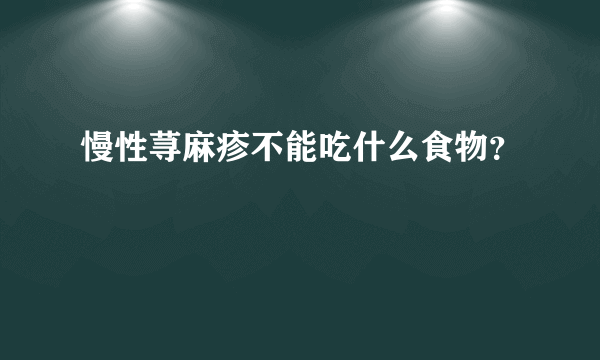 慢性荨麻疹不能吃什么食物?